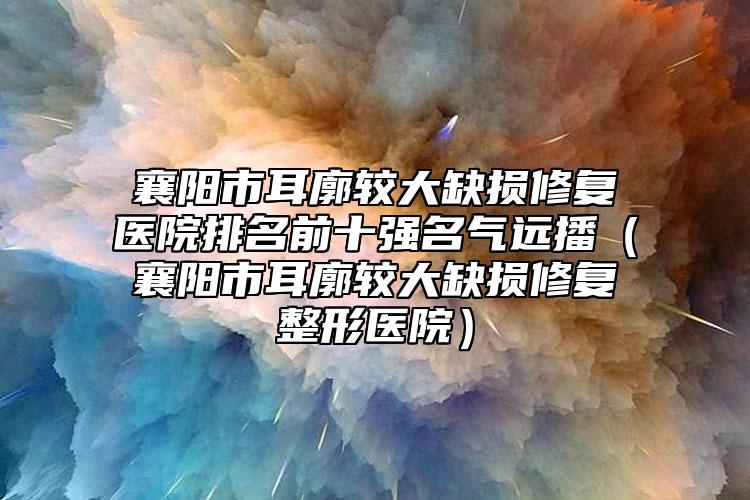 襄阳市耳廓较大缺损修复医院排名前十强名气远播（襄阳市耳廓较大缺损修复整形医院）